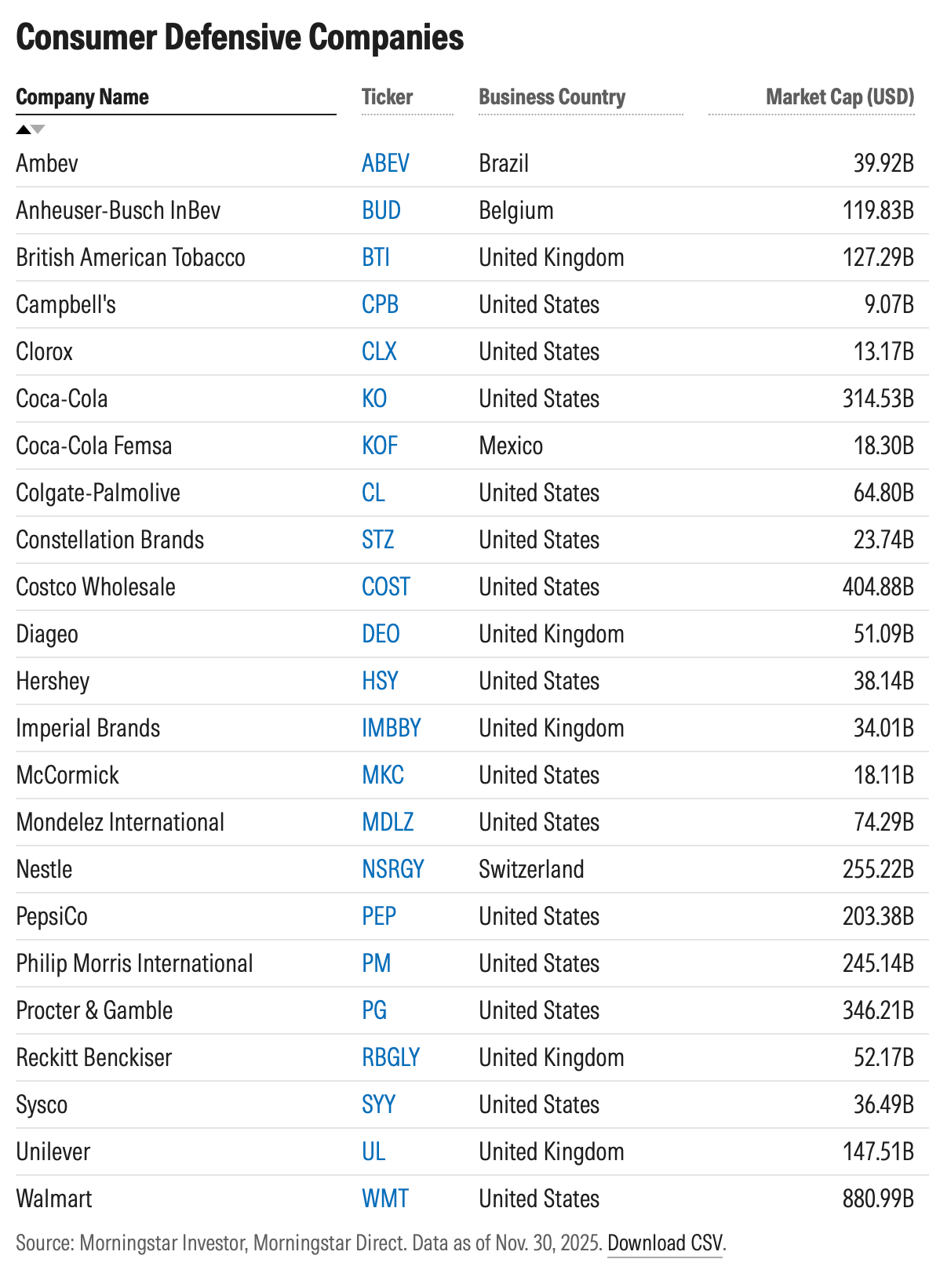 Consumer Defensive Companies

| Company Name | Ticker | Business Country | Market Cap (USD) |
|---|---|---|---|
| Ambev | ABEV | Brazil | 39.92B |
| Anheuser-Busch InBev | BUD | Belgium | 119.83B |
| British American Tobacco | BTI | United Kingdom | 127.29B |
| Campbell's | CPB | United States | 9.07B |
| Clorox | CLX | United States | 13.17B |
| Coca-Cola | KO | United States | 314.53B |
| Coca-Cola Femsa | KOF | Mexico | 18.30B |
| Colgate-Palmolive | CL | United States | 64.80B |
| Constellation Brands | STZ | United States | 23.74B |
| Costco Wholesale | COST | United States | 404.88B |
| Diageo | DEO | United Kingdom | 51.09B |
| Hershey | HSY | United States | 38.14B |
| Imperial Brands | IMBBY | United Kingdom | 34.01B |
| McCormick | MKC | United States | 18.11B |
| Mondelez International | MDLZ | United States | 74.29B |
| Nestle | NSRGY | Switzerland | 255.22B |
| PepsiCo | PEP | United States | 203.38B |
| Philip Morris International | PM | United States | 245.14B |
| Procter & Gamble | PG | United States | 346.21B |
| Reckitt Benckiser | RBGLY | United Kingdom | 52.17B |
| Sysco | SYY | United States | 36.49B |
| Unilever | UL | United Kingdom | 147.51B |
| Walmart | WMT | United States | 880.99B |

Source: Morningstar Investor, Morningstar Direct. Data as of Nov. 30, 2025. Download CSV.